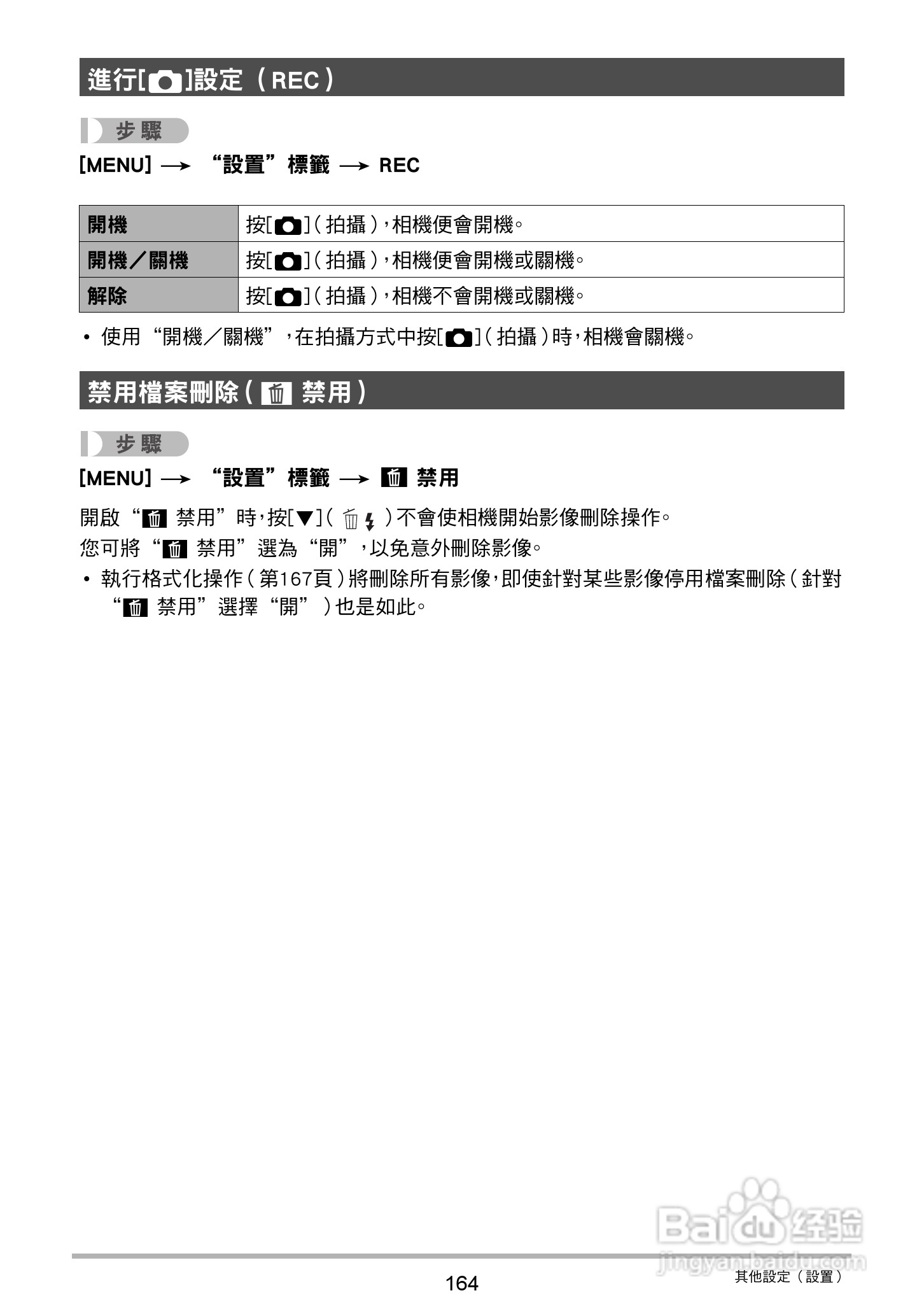 進行[ ]設定(REC)

步驟

[MENU] → “設置”標籤 → REC

| 開機 | 按[ ](拍攝),相機便會開機。 |
|---|---|
| 開機/關機 | 按[ ](拍攝),相機便會開機或關機。 |
| 解除 | 按[ ](拍攝),相機不會開機或關機。 |

• 使用“開機/關機”,在拍攝方式中按[ ](拍攝)時,相機會關機。

禁用檔案刪除( 禁用)

步驟

[MENU] → “設置”標籤 → 禁用

開啟“ 禁用”時,按[▼]( )不會使相機開始影像刪除操作。
您可將“ 禁用”選為“開”,以免意外刪除影像。

• 執行格式化操作(第167頁)將刪除所有影像,即使針對某些影像停用檔案刪除(針對“ 禁用”選擇“開”)也是如此。

Baidu经验
jingyan.baidu.com

164

其他設定(設置)